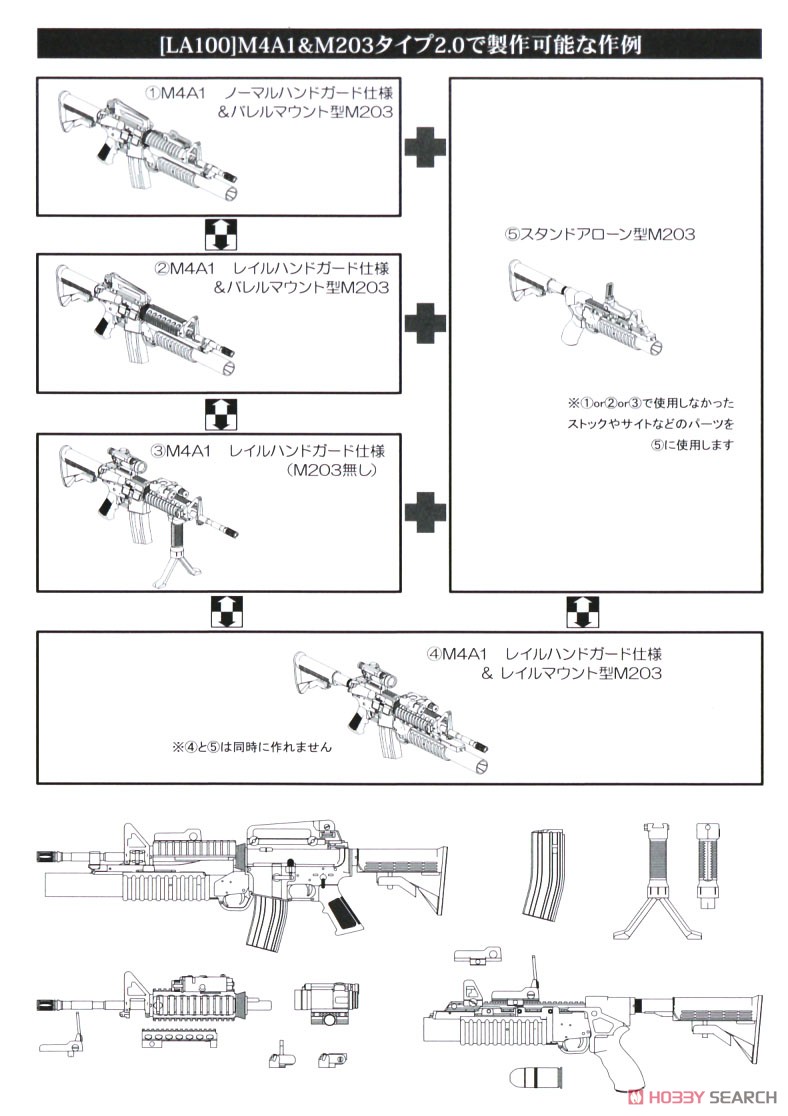 [LA100]M4A1&M203タイプ2.0で製作可能な作例

①M4A1　ノーマルハンドガード仕様 &バレルマウント型M203

②M4A1　レイルハンドガード仕様 &バレルマウント型M203

③M4A1　レイルハンドガード仕様 (M203無し)

⑤スタンドアローン型M203

※①or②or③で使用しなかった ストックやサイトなどのパーツを ⑤に使用します

④M4A1　レイルハンドガード仕様 & レイルマウント型M203

※④と⑤は同時に作れません

HOBBY SEARCH